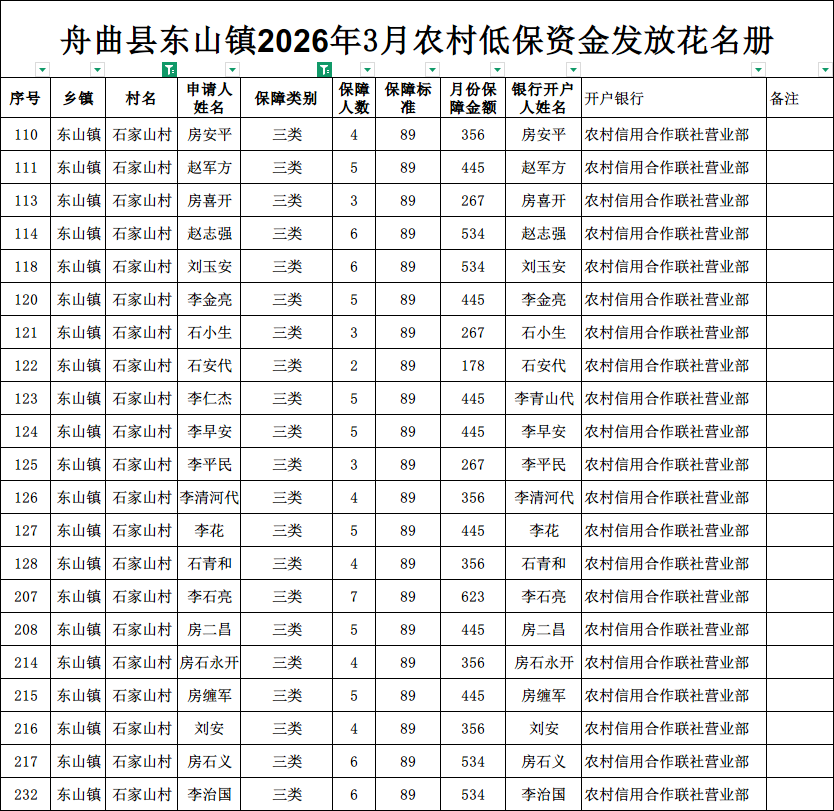 舟曲县东山镇2026年3月农村低保资金发放花名册

| 序号 | 乡镇 | 村名 | 申请人姓名 | 保障类别 | 保障人数 | 保障标准 | 月份保障金额 | 银行开户人姓名 | 开户银行 | 备注 |
|---|---|---|---|---|---|---|---|---|---|---|
| 110 | 东山镇 | 石家山村 | 房安平 | 三类 | 4 | 89 | 356 | 房安平 | 农村信用合作联社营业部 | |
| 111 | 东山镇 | 石家山村 | 赵军方 | 三类 | 5 | 89 | 445 | 赵军方 | 农村信用合作联社营业部 | |
| 113 | 东山镇 | 石家山村 | 房喜开 | 三类 | 3 | 89 | 267 | 房喜开 | 农村信用合作联社营业部 | |
| 114 | 东山镇 | 石家山村 | 赵志强 | 三类 | 6 | 89 | 534 | 赵志强 | 农村信用合作联社营业部 | |
| 118 | 东山镇 | 石家山村 | 刘玉安 | 三类 | 6 | 89 | 534 | 刘玉安 | 农村信用合作联社营业部 | |
| 120 | 东山镇 | 石家山村 | 李金亮 | 三类 | 5 | 89 | 445 | 李金亮 | 农村信用合作联社营业部 | |
| 121 | 东山镇 | 石家山村 | 石小生 | 三类 | 3 | 89 | 267 | 石小生 | 农村信用合作联社营业部 | |
| 122 | 东山镇 | 石家山村 | 石安代 | 三类 | 2 | 89 | 178 | 石安代 | 农村信用合作联社营业部 | |
| 123 | 东山镇 | 石家山村 | 李仁杰 | 三类 | 5 | 89 | 445 | 李青山代 | 农村信用合作联社营业部 | |
| 124 | 东山镇 | 石家山村 | 李早安 | 三类 | 5 | 89 | 445 | 李早安 | 农村信用合作联社营业部 | |
| 125 | 东山镇 | 石家山村 | 李平民 | 三类 | 3 | 89 | 267 | 李平民 | 农村信用合作联社营业部 | |
| 126 | 东山镇 | 石家山村 | 李清河代 | 三类 | 4 | 89 | 356 | 李清河代 | 农村信用合作联社营业部 | |
| 127 | 东山镇 | 石家山村 | 李花 | 三类 | 5 | 89 | 445 | 李花 | 农村信用合作联社营业部 | |
| 128 | 东山镇 | 石家山村 | 石青和 | 三类 | 4 | 89 | 356 | 石青和 | 农村信用合作联社营业部 | |
| 207 | 东山镇 | 石家山村 | 李石亮 | 三类 | 7 | 89 | 623 | 李石亮 | 农村信用合作联社营业部 | |
| 208 | 东山镇 | 石家山村 | 房二昌 | 三类 | 5 | 89 | 445 | 房二昌 | 农村信用合作联社营业部 | |
| 214 | 东山镇 | 石家山村 | 房石永开 | 三类 | 4 | 89 | 356 | 房石永开 | 农村信用合作联社营业部 | |
| 215 | 东山镇 | 石家山村 | 房缠军 | 三类 | 5 | 89 | 445 | 房缠军 | 农村信用合作联社营业部 | |
| 216 | 东山镇 | 石家山村 | 刘安 | 三类 | 4 | 89 | 356 | 刘安 | 农村信用合作联社营业部 | |
| 217 | 东山镇 | 石家山村 | 房石义 | 三类 | 6 | 89 | 534 | 房石义 | 农村信用合作联社营业部 | |
| 232 | 东山镇 | 石家山村 | 李治国 | 三类 | 6 | 89 | 534 | 李治国 | 农村信用合作联社营业部 | |